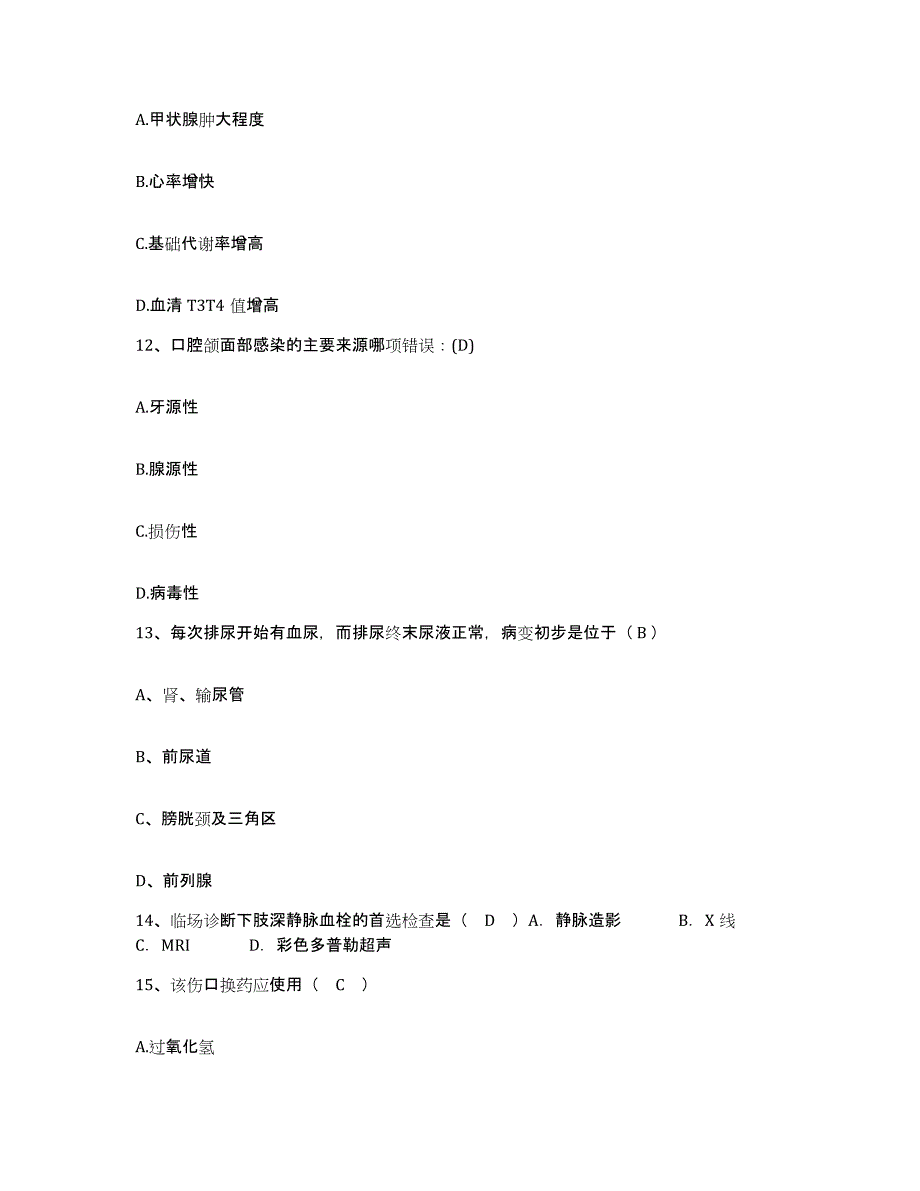 A.甲状腺肿大程度

B.心率增快

C.基础代谢率增高

D.血清 T3T4 值增高

12、口腔颌面部感染的主要来源哪项错误：(D)

A.牙源性

B.腺源性

C.损伤性

D.病毒性

13、每次排尿开始有血尿，而排尿终末尿液正常，病变初步是位于（ B ）

A、肾、输尿管

B、前尿道

C、膀胱颈及三角区

D、前列腺

14、临场诊断下肢深静脉血栓的首选检查是（ D ）A. 静脉造影 B. X 线 C. MRI D. 彩色多普勒超声

15、该伤口换药应使用（ C ）

A.过氧化氢